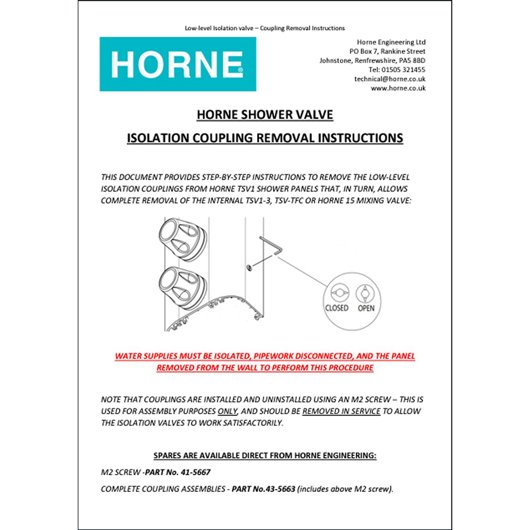 Low-level Isolation valve – Coupling Removal Instructions

HORNE

Horne Engineering Ltd
PO Box 7, Rankine Street
Johnstone, Renfrewshire, PA5 8BD
Tel: 01505 321455
technical@horne.co.uk
www.horne.co.uk

HORNE SHOWER VALVE

ISOLATION COUPLING REMOVAL INSTRUCTIONS

THIS DOCUMENT PROVIDES STEP-BY-STEP INSTRUCTIONS TO REMOVE THE LOW-LEVEL ISOLATION COUPLINGS FROM HORNE TSV1 SHOWER PANELS THAT, IN TURN, ALLOWS COMPLETE REMOVAL OF THE INTERNAL TSV1-3, TSV-TFC OR HORNE 15 MIXING VALVE:

CLOSED OPEN

WATER SUPPLIES MUST BE ISOLATED, PIPEWORK DISCONNECTED, AND THE PANEL REMOVED FROM THE WALL TO PERFORM THIS PROCEDURE

NOTE THAT COUPLINGS ARE INSTALLED AND UNINSTALLED USING AN M2 SCREW – THIS IS USED FOR ASSEMBLY PURPOSES ONLY, AND SHOULD BE REMOVED IN SERVICE TO ALLOW THE ISOLATION VALVES TO WORK SATISFACTORILY.

SPARES ARE AVAILABLE DIRECT FROM HORNE ENGINEERING:

M2 SCREW -PART No. 41-5667

COMPLETE COUPLING ASSEMBLIES - PART No.43-5663 (includes above M2 screw).